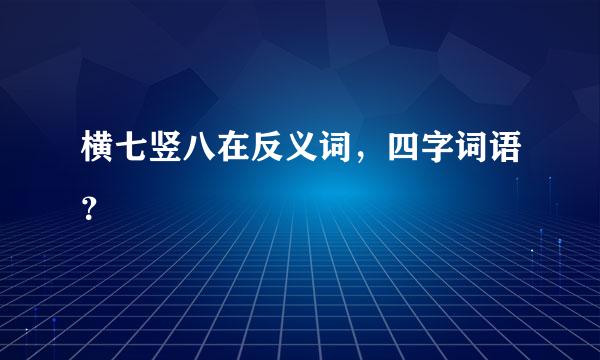 横七竖八在反义词，四字词语？